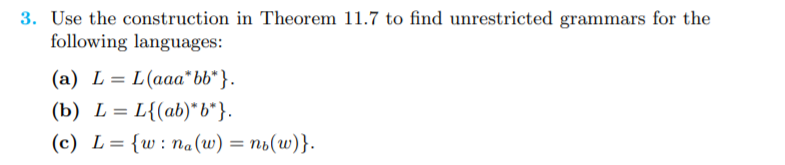 3. Use the construction in Theorem 11.7 to find unrestricted grammars for the following languages:

(a) $L = L(aaa^*bb^*\}$.

(b) $L = L\{(ab)^*b^*\}$.

(c) $L = \{w : n_a(w) = n_b(w)\}$.